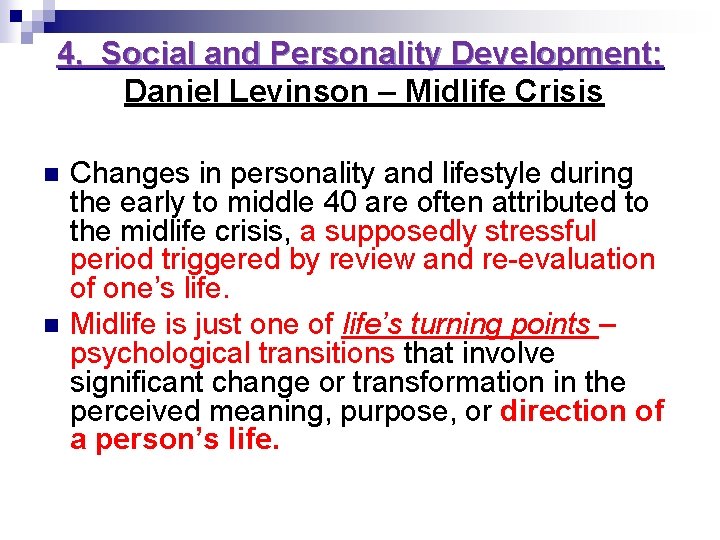 4. Social and Personality Development:
Daniel Levinson – Midlife Crisis

Changes in personality and lifestyle during the early to middle 40 are often attributed to the midlife crisis, a supposedly stressful period triggered by review and re-evaluation of one's life.

Midlife is just one of life's turning points – psychological transitions that involve significant change or transformation in the perceived meaning, purpose, or direction of a person's life.